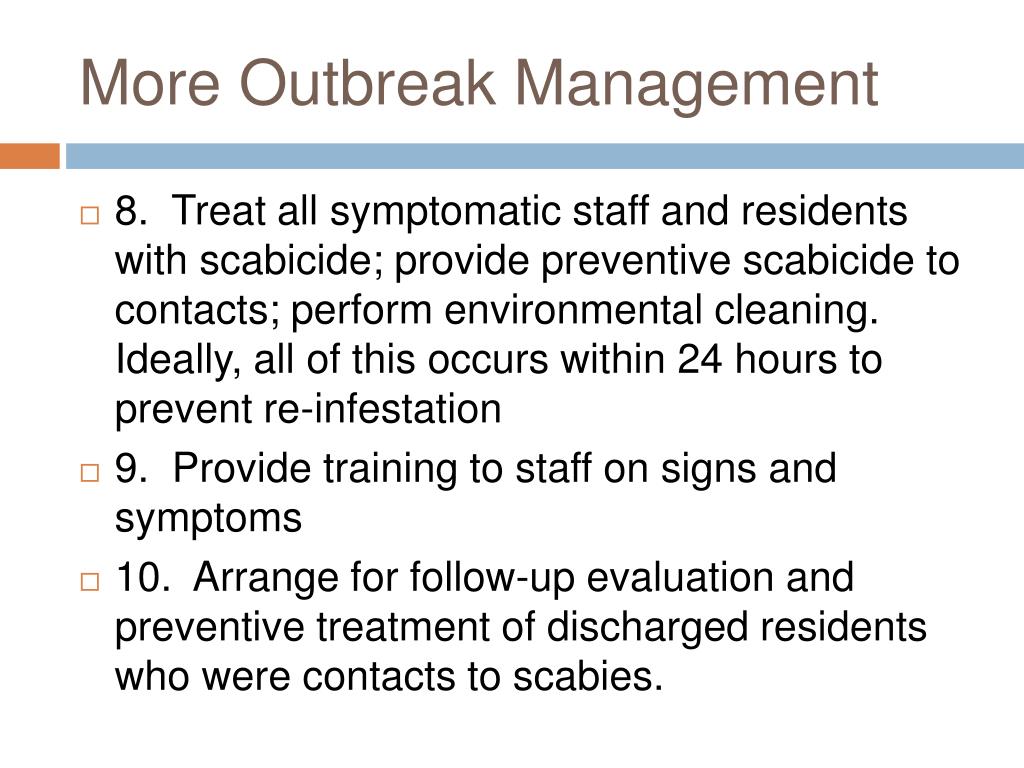 More Outbreak Management

8. Treat all symptomatic staff and residents with scabicide; provide preventive scabicide to contacts; perform environmental cleaning. Ideally, all of this occurs within 24 hours to prevent re-infestation

9. Provide training to staff on signs and symptoms

10. Arrange for follow-up evaluation and preventive treatment of discharged residents who were contacts to scabies.